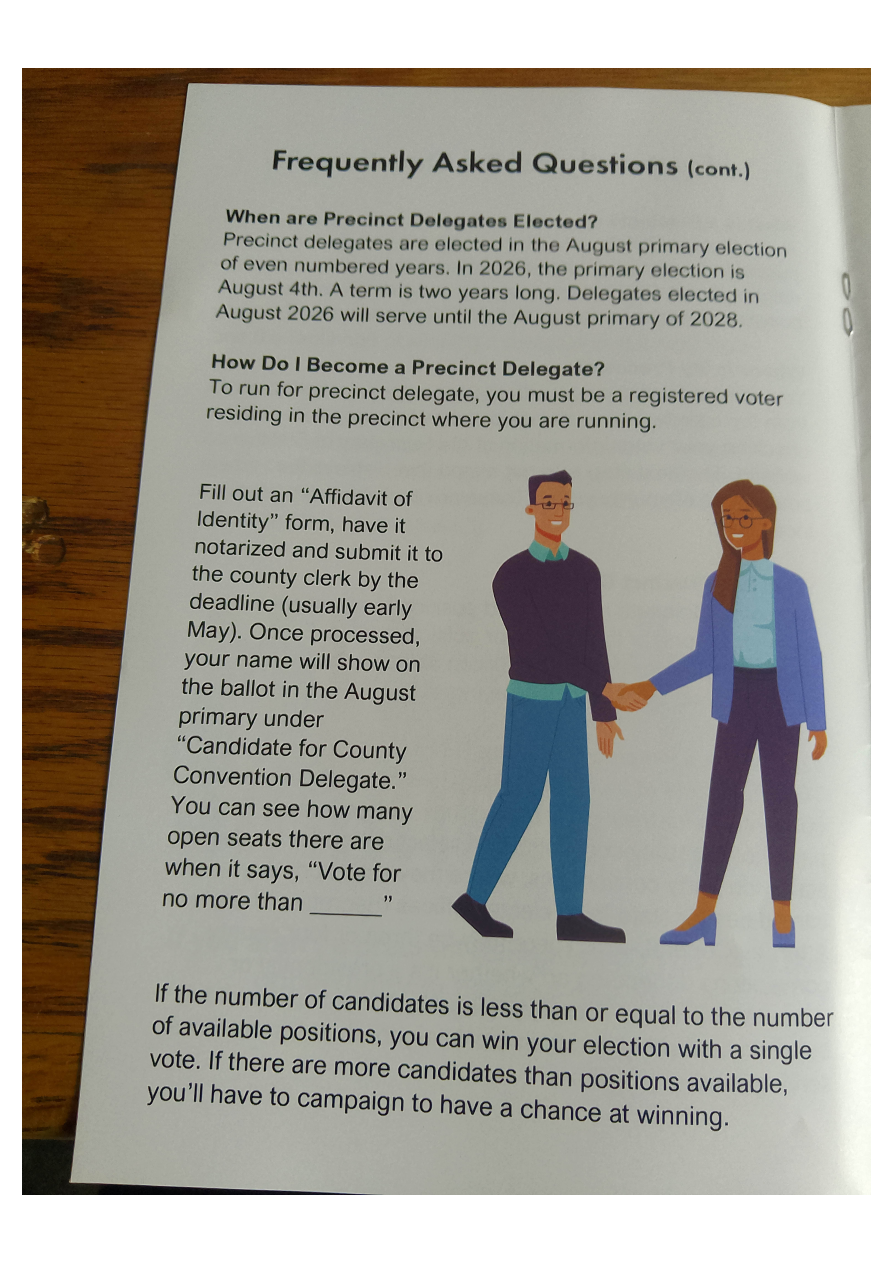 Frequently Asked Questions (cont.)

When are Precinct Delegates Elected?
Precinct delegates are elected in the August primary election of even numbered years. In 2026, the primary election is August 4th. A term is two years long. Delegates elected in August 2026 will serve until the August primary of 2028.

How Do I Become a Precinct Delegate?
To run for precinct delegate, you must be a registered voter residing in the precinct where you are running.

Fill out an "Affidavit of Identity" form, have it notarized and submit it to the county clerk by the deadline (usually early May). Once processed, your name will show on the ballot in the August primary under "Candidate for County Convention Delegate." You can see how many open seats there are when it says, "Vote for no more than ____"

If the number of candidates is less than or equal to the number of available positions, you can win your election with a single vote. If there are more candidates than positions available, you'll have to campaign to have a chance at winning.